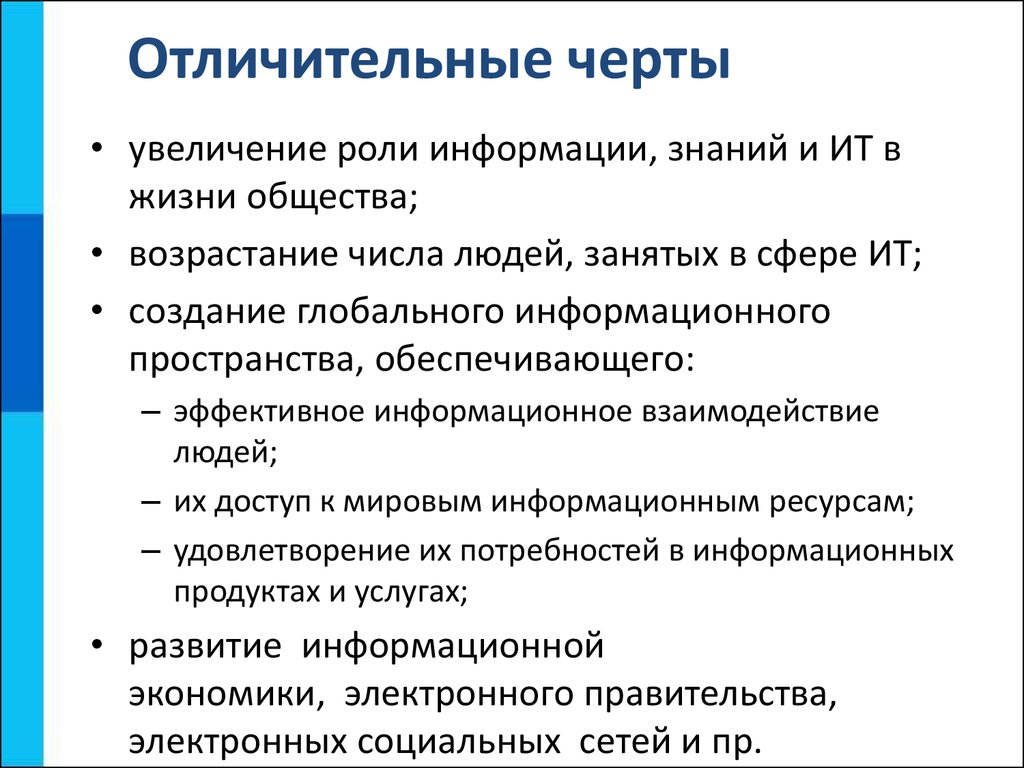 Отличительные черты

• увеличение роли информации, знаний и ИТ в жизни общества;
• возрастание числа людей, занятых в сфере ИТ;
• создание глобального информационного пространства, обеспечивающего:
  – эффективное информационное взаимодействие людей;
  – их доступ к мировым информационным ресурсам;
  – удовлетворение их потребностей в информационных продуктах и услугах;
• развитие информационной экономики, электронного правительства, электронных социальных сетей и пр.